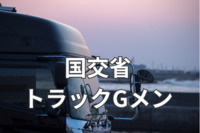 国交省
トラックGメン